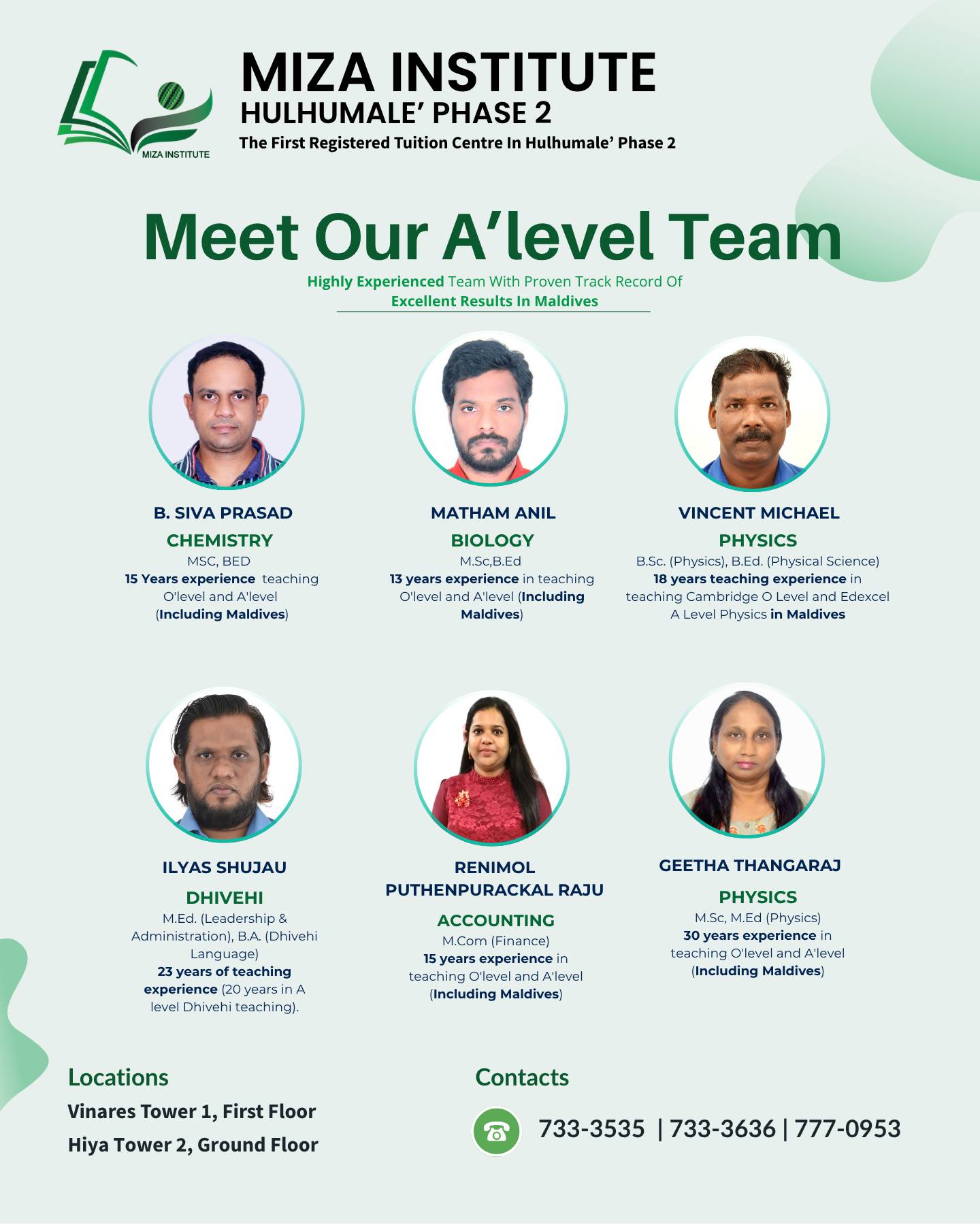 MIZA INSTITUTE

MIZA INSTITUTE
HULHUMALE' PHASE 2
The First Registered Tuition Centre In Hulhumale' Phase 2

Meet Our A'level Team

Highly Experienced Team With Proven Track Record Of Excellent Results In Maldives

B. SIVA PRASAD
CHEMISTRY
MSC, BED
15 Years experience teaching O'level and A'level (Including Maldives)

MATHAM ANIL
BIOLOGY
M.Sc,B.Ed
13 years experience in teaching O'level and A'level (Including Maldives)

VINCENT MICHAEL
PHYSICS
B.Sc. (Physics), B.Ed. (Physical Science)
18 years teaching experience in teaching Cambridge O Level and Edexcel A Level Physics in Maldives

ILYAS SHUJAU
DHIVEHI
M.Ed. (Leadership & Administration), B.A. (Dhivehi Language)
23 years of teaching experience (20 years in A level Dhivehi teaching).

RENIMOL PUTHENPURACKAL RAJU
ACCOUNTING
M.Com (Finance)
15 years experience in teaching O'level and A'level (Including Maldives)

GEETHA THANGARAJ
PHYSICS
M.Sc, M.Ed (Physics)
30 years experience in teaching O'level and A'level (Including Maldives)

Locations
Vinares Tower 1, First Floor
Hiya Tower 2, Ground Floor

Contacts
733-3535 | 733-3636 | 777-0953